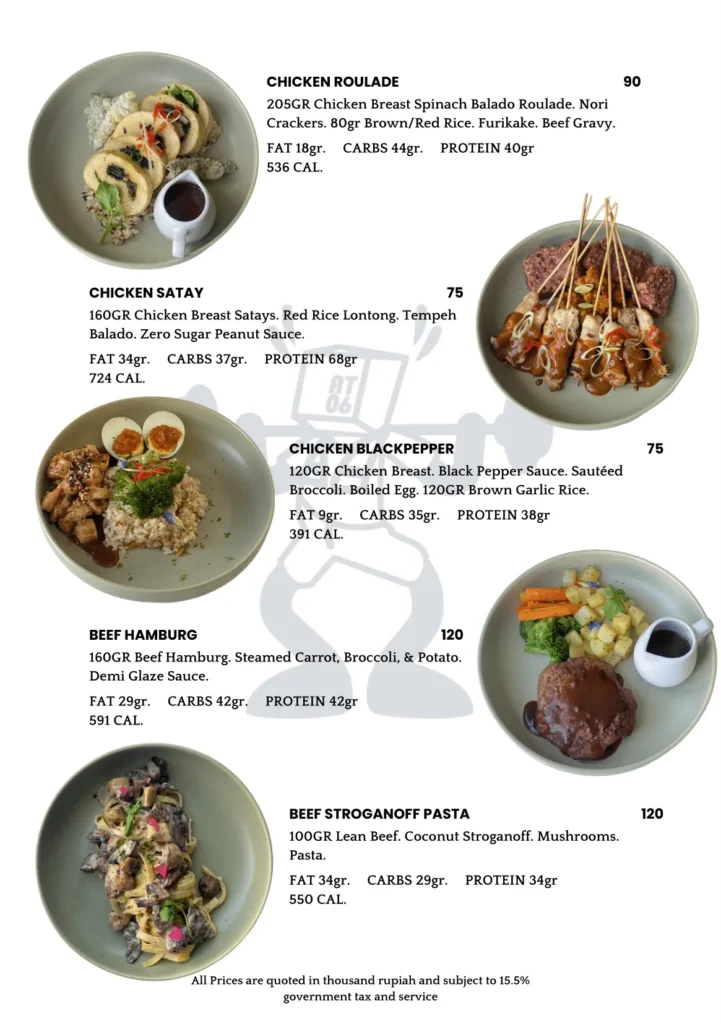 CHICKEN ROULADE 90
205GR Chicken Breast Spinach Balado Roulade. Nori Crackers. 80gr Brown/Red Rice. Furikake. Beef Gravy.
FAT 18gr. CARBS 44gr. PROTEIN 40gr
536 CAL.

CHICKEN SATAY 75
160GR Chicken Breast Satays. Red Rice Lontong. Tempeh Balado. Zero Sugar Peanut Sauce.
FAT 34gr. CARBS 37gr. PROTEIN 68gr
724 CAL.

AT 06

CHICKEN BLACKPEPPER 75
120GR Chicken Breast. Black Pepper Sauce. Sautéed Broccoli. Boiled Egg. 120GR Brown Garlic Rice.
FAT 9gr. CARBS 35gr. PROTEIN 38gr
391 CAL.

BEEF HAMBURG 120
160GR Beef Hamburg. Steamed Carrot, Broccoli, & Potato. Demi Glaze Sauce.
FAT 29gr. CARBS 42gr. PROTEIN 42gr
591 CAL.

BEEF STROGANOFF PASTA 120
100GR Lean Beef. Coconut Stroganoff. Mushrooms. Pasta.
FAT 34gr. CARBS 29gr. PROTEIN 34gr
550 CAL.

All Prices are quoted in thousand rupiah and subject to 15.5% government tax and service